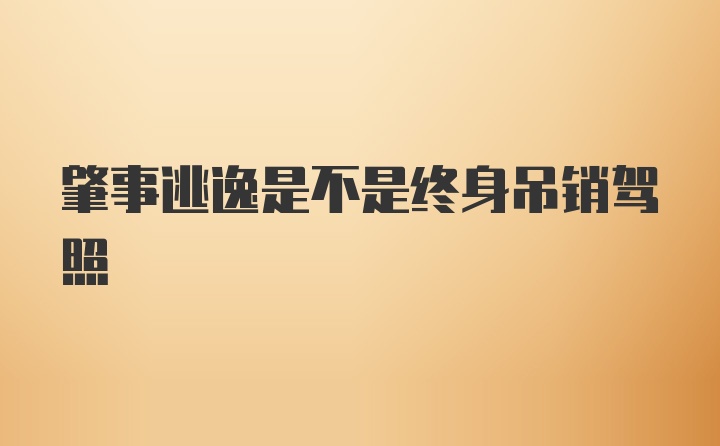 肇事逃逸是不是终身吊销驾照